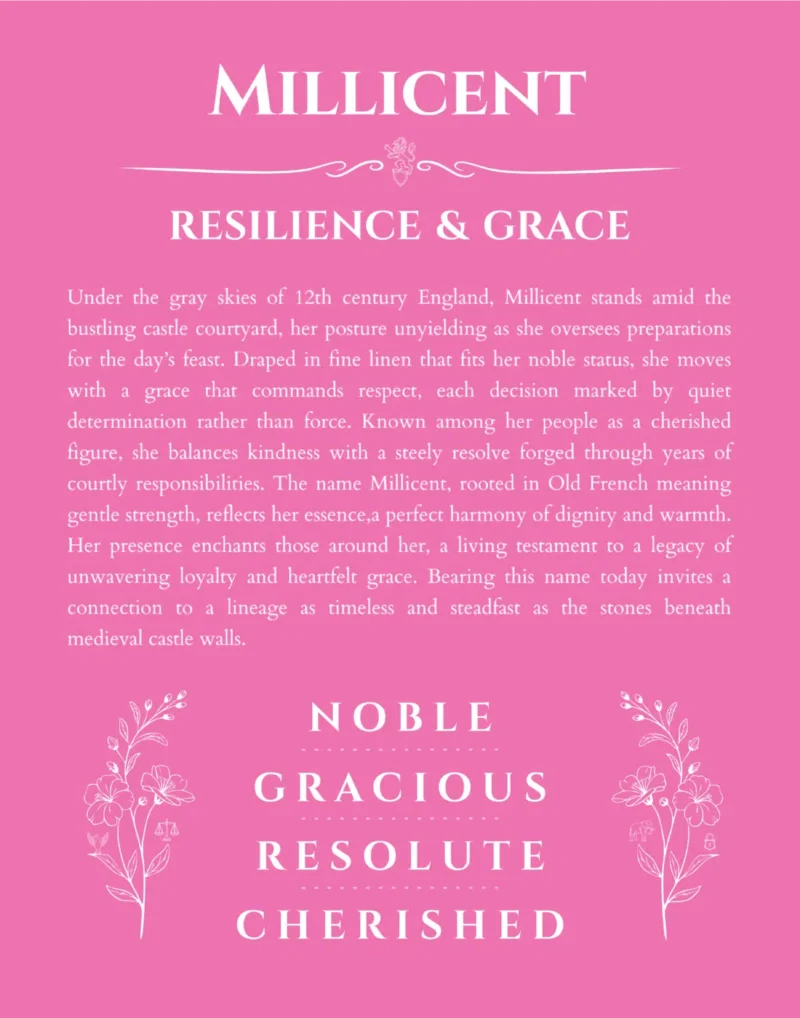 MILLICENT

RESILIENCE & GRACE

Under the gray skies of 12th century England, Millicent stands amid the bustling castle courtyard, her posture unyielding as she oversees preparations for the day's feast. Draped in fine linen that fits her noble status, she moves with a grace that commands respect, each decision marked by quiet determination rather than force. Known among her people as a cherished figure, she balances kindness with a steely resolve forged through years of courtly responsibilities. The name Millicent, rooted in Old French meaning gentle strength, reflects her essence,a perfect harmony of dignity and warmth. Her presence enchants those around her, a living testament to a legacy of unwavering loyalty and heartfelt grace. Bearing this name today invites a connection to a lineage as timeless and steadfast as the stones beneath medieval castle walls.

NOBLE

GRACIOUS

RESOLUTE

CHERISHED